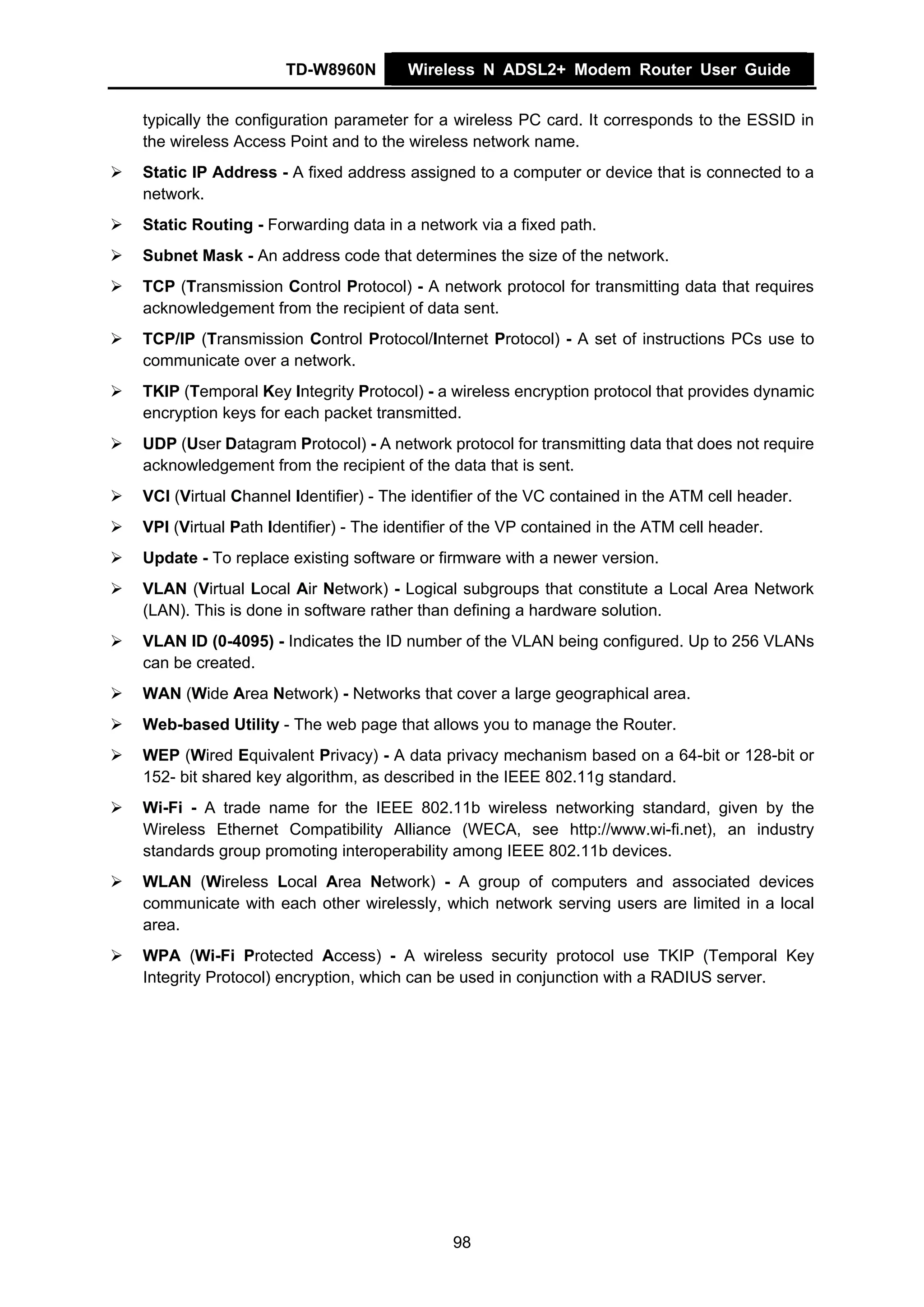 TD-W8960N Wireless N ADSL2+ Modem Router User Guide

typically the configuration parameter for a wireless PC card. It corresponds to the ESSID in the wireless Access Point and to the wireless network name.

➢ Static IP Address - A fixed address assigned to a computer or device that is connected to a network.

➢ Static Routing - Forwarding data in a network via a fixed path.

➢ Subnet Mask - An address code that determines the size of the network.

➢ TCP (Transmission Control Protocol) - A network protocol for transmitting data that requires acknowledgement from the recipient of data sent.

➢ TCP/IP (Transmission Control Protocol/Internet Protocol) - A set of instructions PCs use to communicate over a network.

➢ TKIP (Temporal Key Integrity Protocol) - a wireless encryption protocol that provides dynamic encryption keys for each packet transmitted.

➢ UDP (User Datagram Protocol) - A network protocol for transmitting data that does not require acknowledgement from the recipient of the data that is sent.

➢ VCI (Virtual Channel Identifier) - The identifier of the VC contained in the ATM cell header.

➢ VPI (Virtual Path Identifier) - The identifier of the VP contained in the ATM cell header.

➢ Update - To replace existing software or firmware with a newer version.

➢ VLAN (Virtual Local Air Network) - Logical subgroups that constitute a Local Area Network (LAN). This is done in software rather than defining a hardware solution.

➢ VLAN ID (0-4095) - Indicates the ID number of the VLAN being configured. Up to 256 VLANs can be created.

➢ WAN (Wide Area Network) - Networks that cover a large geographical area.

➢ Web-based Utility - The web page that allows you to manage the Router.

➢ WEP (Wired Equivalent Privacy) - A data privacy mechanism based on a 64-bit or 128-bit or 152- bit shared key algorithm, as described in the IEEE 802.11g standard.

➢ Wi-Fi - A trade name for the IEEE 802.11b wireless networking standard, given by the Wireless Ethernet Compatibility Alliance (WECA, see http://www.wi-fi.net), an industry standards group promoting interoperability among IEEE 802.11b devices.

➢ WLAN (Wireless Local Area Network) - A group of computers and associated devices communicate with each other wirelessly, which network serving users are limited in a local area.

➢ WPA (Wi-Fi Protected Access) - A wireless security protocol use TKIP (Temporal Key Integrity Protocol) encryption, which can be used in conjunction with a RADIUS server.

98